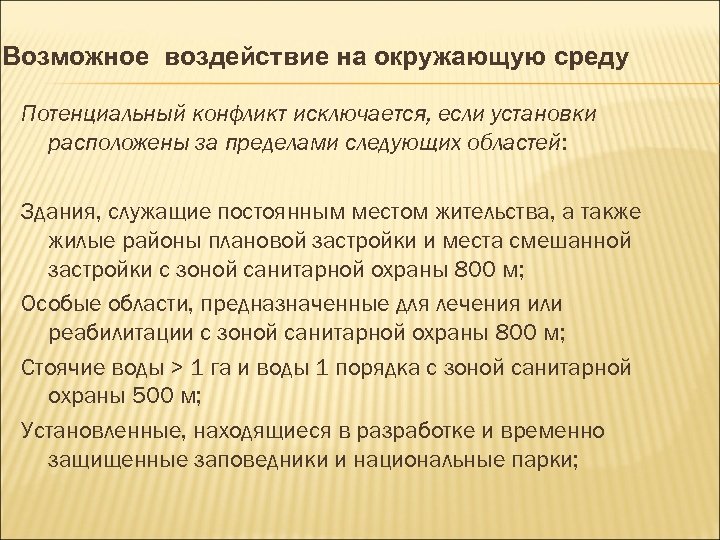 Возможное  воздействие на окружающую среду

Потенциальный конфликт исключается, если установки расположены за пределами следующих областей:

Здания, служащие постоянным местом жительства, а также жилые районы плановой застройки и места смешанной застройки с зоной санитарной охраны 800 м;

Особые области, предназначенные для лечения или реабилитации с зоной санитарной охраны 800 м;

Стоячие воды > 1 га и воды 1 порядка с зоной санитарной охраны 500 м;

Установленные, находящиеся в разработке и временно защищенные заповедники и национальные парки;